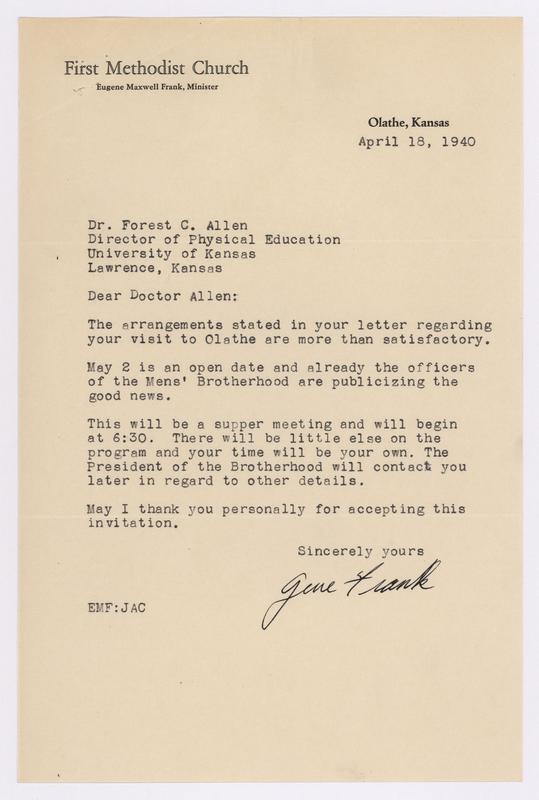 First Methodist Church
Eugene Maxwell Frank, Minister

Olathe, Kansas
April 18, 1940

Dr. Forest C. Allen
Director of Physical Education
University of Kansas
Lawrence, Kansas

Dear Doctor Allen:

The arrangements stated in your letter regarding your visit to Olathe are more than satisfactory.

May 2 is an open date and already the officers of the Mens' Brotherhood are publicizing the good news.

This will be a supper meeting and will begin at 6:30. There will be little else on the program and your time will be your own. The President of the Brotherhood will contact you later in regard to other details.

May I thank you personally for accepting this invitation.

Sincerely yours

Gene Frank

EMF:JAC